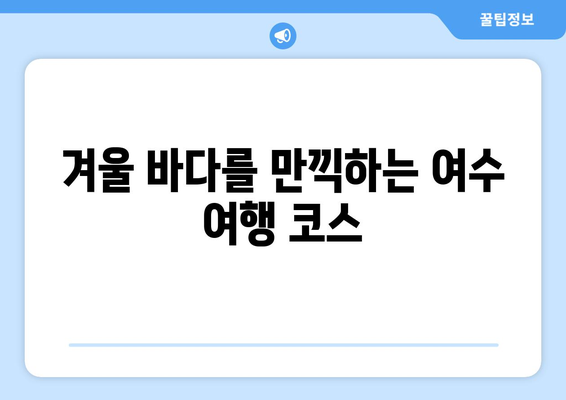 꿀팁정보

겨울 바다를 만끽하는 여수 여행 코스